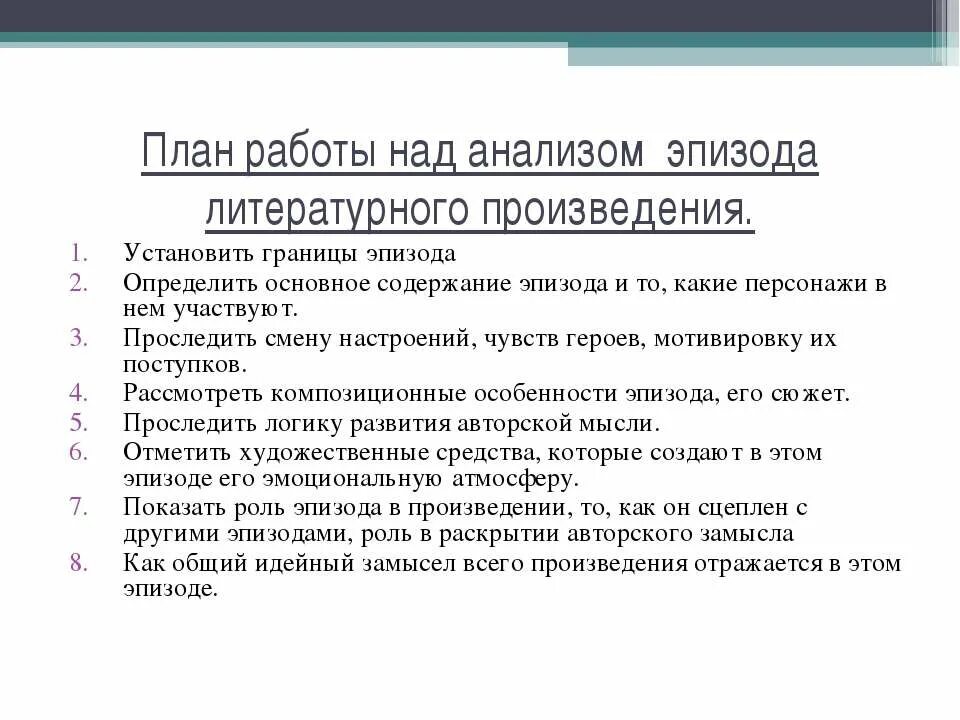 План работы над анализом эпизода литературного произведения.

1. Установить границы эпизода
2. Определить основное содержание эпизода и то, какие персонажи в нем участвуют.
3. Проследить смену настроений, чувств героев, мотивировку их поступков.
4. Рассмотреть композиционные особенности эпизода, его сюжет.
5. Проследить логику развития авторской мысли.
6. Отметить художественные средства, которые создают в этом эпизоде его эмоциональную атмосферу.
7. Показать роль эпизода в произведении, то, как он сцеплен с другими эпизодами, роль в раскрытии авторского замысла
8. Как общий идейный замысел всего произведения отражается в этом эпизоде.